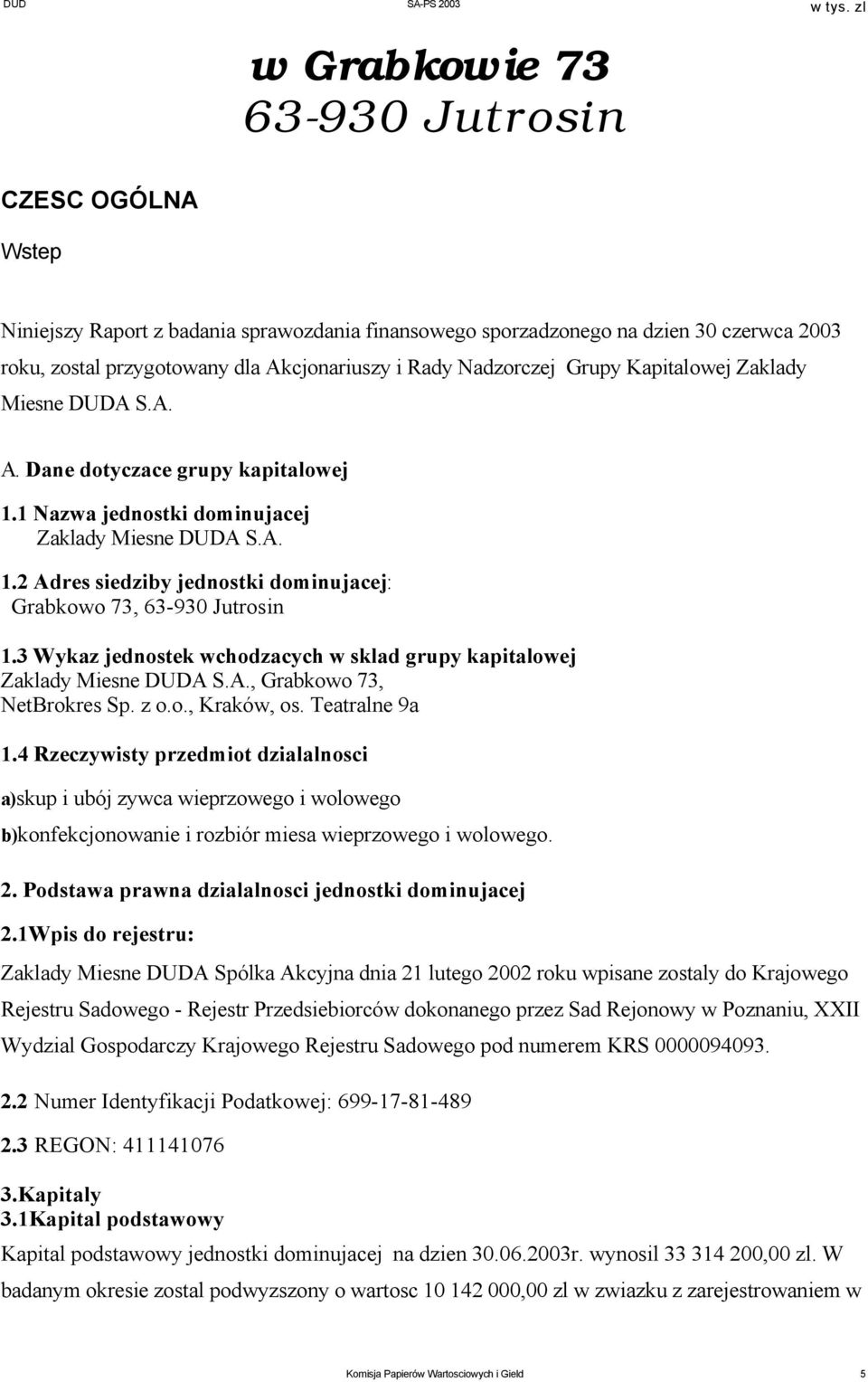 DUD SA-PS 2003 w tys. zl

w Grabkowie 73
63-930 Jutrosin

CZESC OGÓLNA

Wstep

Niniejszy Raport z badania sprawozdania finansowego sporzadzonego na dzien 30 czerwca 2003 roku, zostal przygotowany dla Akcjonariuszy i Rady Nadzorczej Grupy Kapitalowej Zaklady Miesne DUDA S.A.

A. Dane dotyczace grupy kapitalowej

1.1 Nazwa jednostki dominujacej
Zaklady Miesne DUDA S.A.

1.2 Adres siedziby jednostki dominujacej:
Grabkowo 73, 63-930 Jutrosin

1.3 Wykaz jednostek wchodzacych w sklad grupy kapitalowej
Zaklady Miesne DUDA S.A., Grabkowo 73,
NetBrokres Sp. z o.o., Kraków, os. Teatralne 9a

1.4 Rzeczywisty przedmiot dzialalnosci

a)skup i ubój zywca wieprzowego i wolowego

b)konfekcjonowanie i rozbiór miesa wieprzowego i wolowego.

2. Podstawa prawna dzialalnosci jednostki dominujacej

2.1Wpis do rejestru:

Zaklady Miesne DUDA Spólka Akcyjna dnia 21 lutego 2002 roku wpisane zostaly do Krajowego Rejestru Sadowego - Rejestr Przedsiebiorców dokonanego przez Sad Rejonowy w Poznaniu, XXII Wydzial Gospodarczy Krajowego Rejestru Sadowego pod numerem KRS 0000094093.

2.2 Numer Identyfikacji Podatkowej: 699-17-81-489

2.3 REGON: 411141076

3.Kapitaly
3.1Kapital podstawowy

Kapital podstawowy jednostki dominujacej na dzien 30.06.2003r. wynosil 33 314 200,00 zl. W badanym okresie zostal podwyzszony o wartosc 10 142 000,00 zl w zwiazku z zarejestrowaniem w

Komisja Papierów Wartosciowych i Gield 5